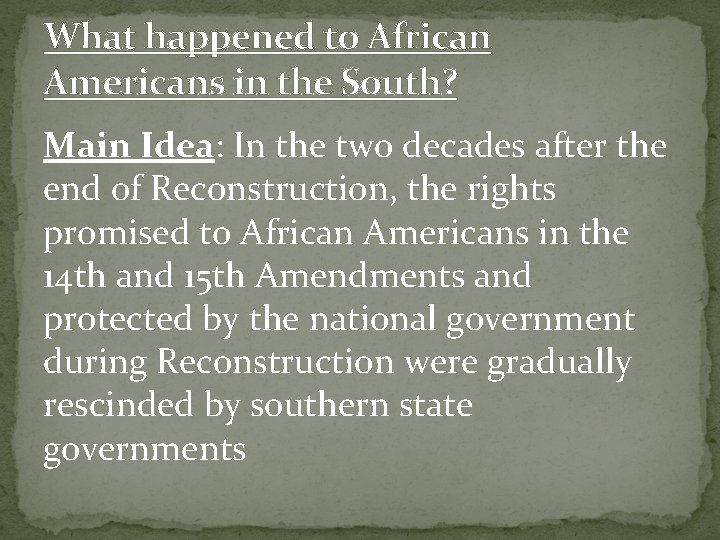 What happened to African Americans in the South?

Main Idea: In the two decades after the end of Reconstruction, the rights promised to African Americans in the 14th and 15th Amendments and protected by the national government during Reconstruction were gradually rescinded by southern state governments